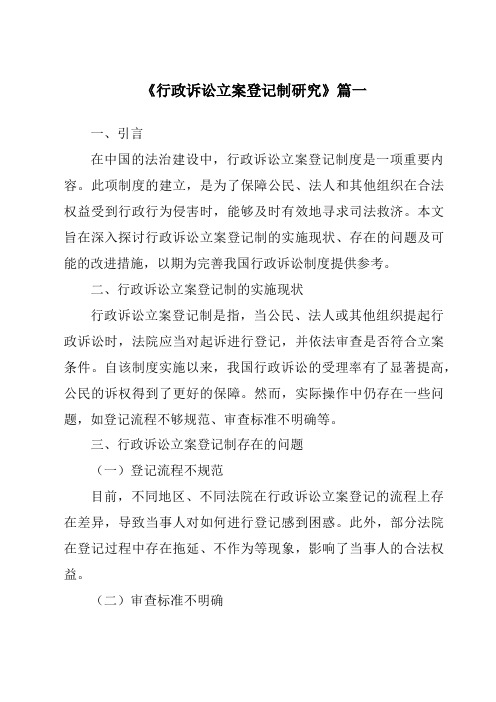 《行政诉讼立案登记制研究》篇一

一、引言

在中国的法治建设中，行政诉讼立案登记制度是一项重要内容。此项制度的建立，是为了保障公民、法人和其他组织在合法权益受到行政行为侵害时，能够及时有效地寻求司法救济。本文旨在深入探讨行政诉讼立案登记制的实施现状、存在的问题及可能的改进措施，以期为完善我国行政诉讼制度提供参考。

二、行政诉讼立案登记制的实施现状

行政诉讼立案登记制是指，当公民、法人或其他组织提起行政诉讼时，法院应当对起诉进行登记，并依法审查是否符合立案条件。自该制度实施以来，我国行政诉讼的受理率有了显著提高，公民的诉权得到了更好的保障。然而，实际操作中仍存在一些问题，如登记流程不够规范、审查标准不明确等。

三、行政诉讼立案登记制存在的问题

（一）登记流程不规范

目前，不同地区、不同法院在行政诉讼立案登记的流程上存在差异，导致当事人对如何进行登记感到困惑。此外，部分法院在登记过程中存在拖延、不作为等现象，影响了当事人的合法权益。

（二）审查标准不明确